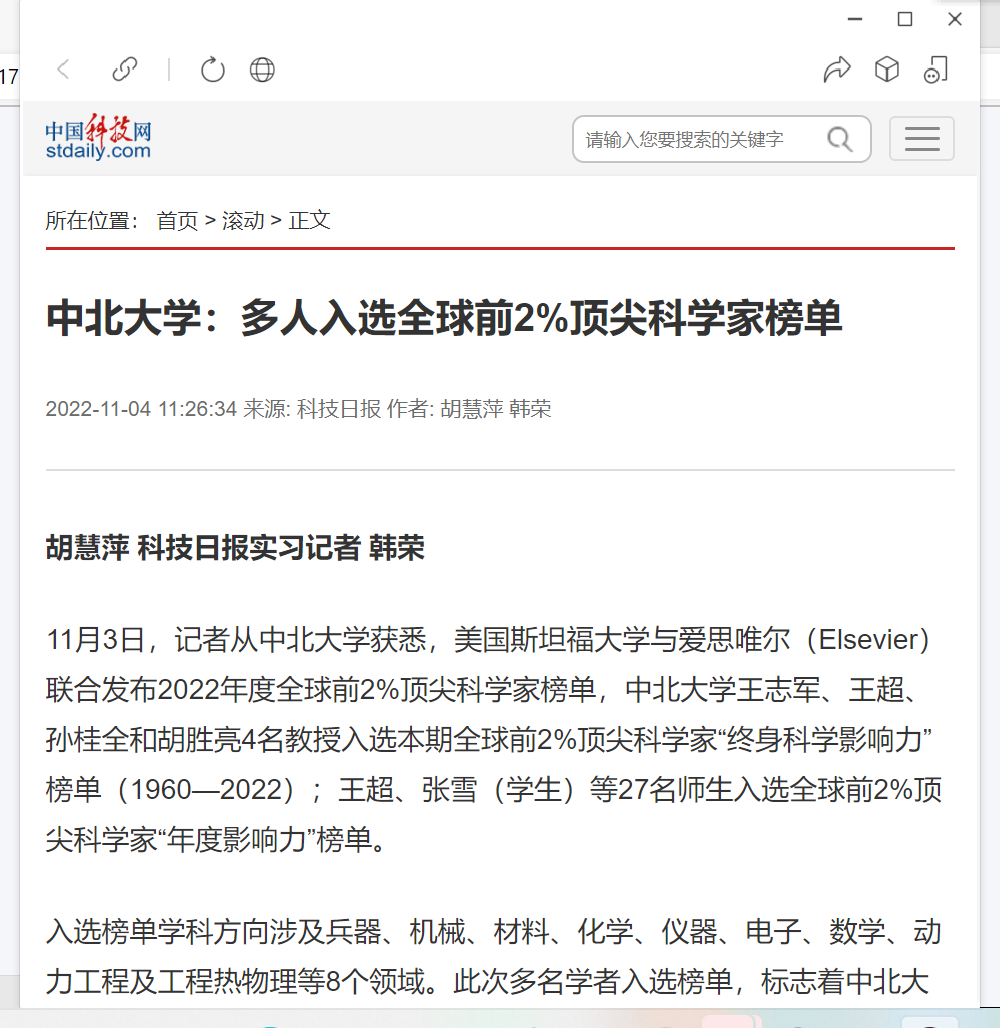 17

中国科技网
stdaily.com

请输入您要搜索的关键字

所在位置： 首页 > 滚动 > 正文

中北大学：多人入选全球前2%顶尖科学家榜单

2022-11-04 11:26:34 来源: 科技日报 作者: 胡慧萍 韩荣

胡慧萍 科技日报实习记者 韩荣

11月3日，记者从中北大学获悉，美国斯坦福大学与爱思唯尔（Elsevier）联合发布2022年度全球前2%顶尖科学家榜单，中北大学王志军、王超、孙桂全和胡胜亮4名教授入选本期全球前2%顶尖科学家“终身科学影响力”榜单（1960—2022）；王超、张雪（学生）等27名师生入选全球前2%顶尖科学家“年度影响力”榜单。

入选榜单学科方向涉及兵器、机械、材料、化学、仪器、电子、数学、动力工程及工程热物理等8个领域。此次多名学者入选榜单，标志着中北大